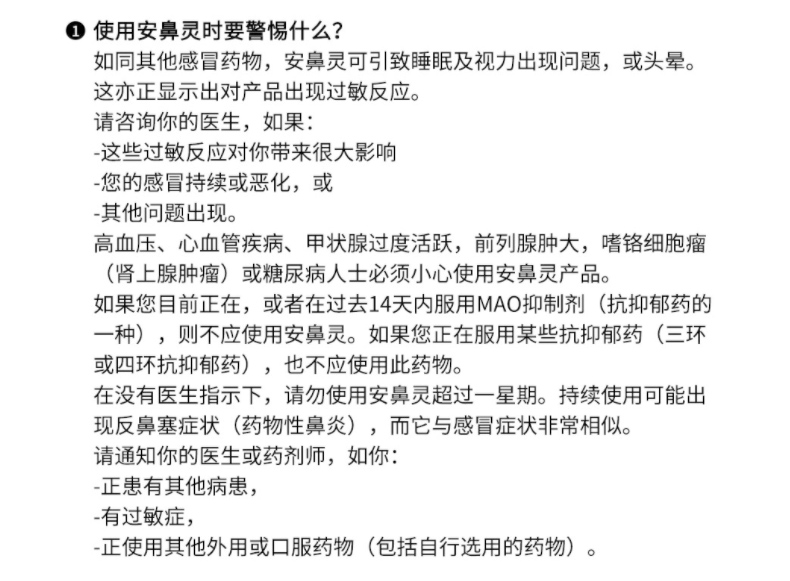 ❶ 使用安鼻灵时要警惕什么？
如同其他感冒药物，安鼻灵可引致睡眠及视力出现问题，或头晕。这亦正显示出对产品出现过敏反应。
请咨询你的医生，如果：
-这些过敏反应对你带来很大影响
-您的感冒持续或恶化，或
-其他问题出现。
高血压、心血管疾病、甲状腺过度活跃，前列腺肿大，嗜铬细胞瘤（肾上腺肿瘤）或糖尿病人士必须小心使用安鼻灵产品。
如果您目前正在，或者在过去14天内服用MAO抑制剂（抗抑郁药的一种），则不应使用安鼻灵。如果您正在服用某些抗抑郁药（三环或四环抗抑郁药），也不应使用此药物。
在没有医生指示下，请勿使用安鼻灵超过一星期。持续使用可能出现反鼻塞症状（药物性鼻炎），而它与感冒症状非常相似。
请通知你的医生或药剂师，如你：
-正患有其他病患，
-有过敏症，
-正使用其他外用或口服药物（包括自行选用的药物）。